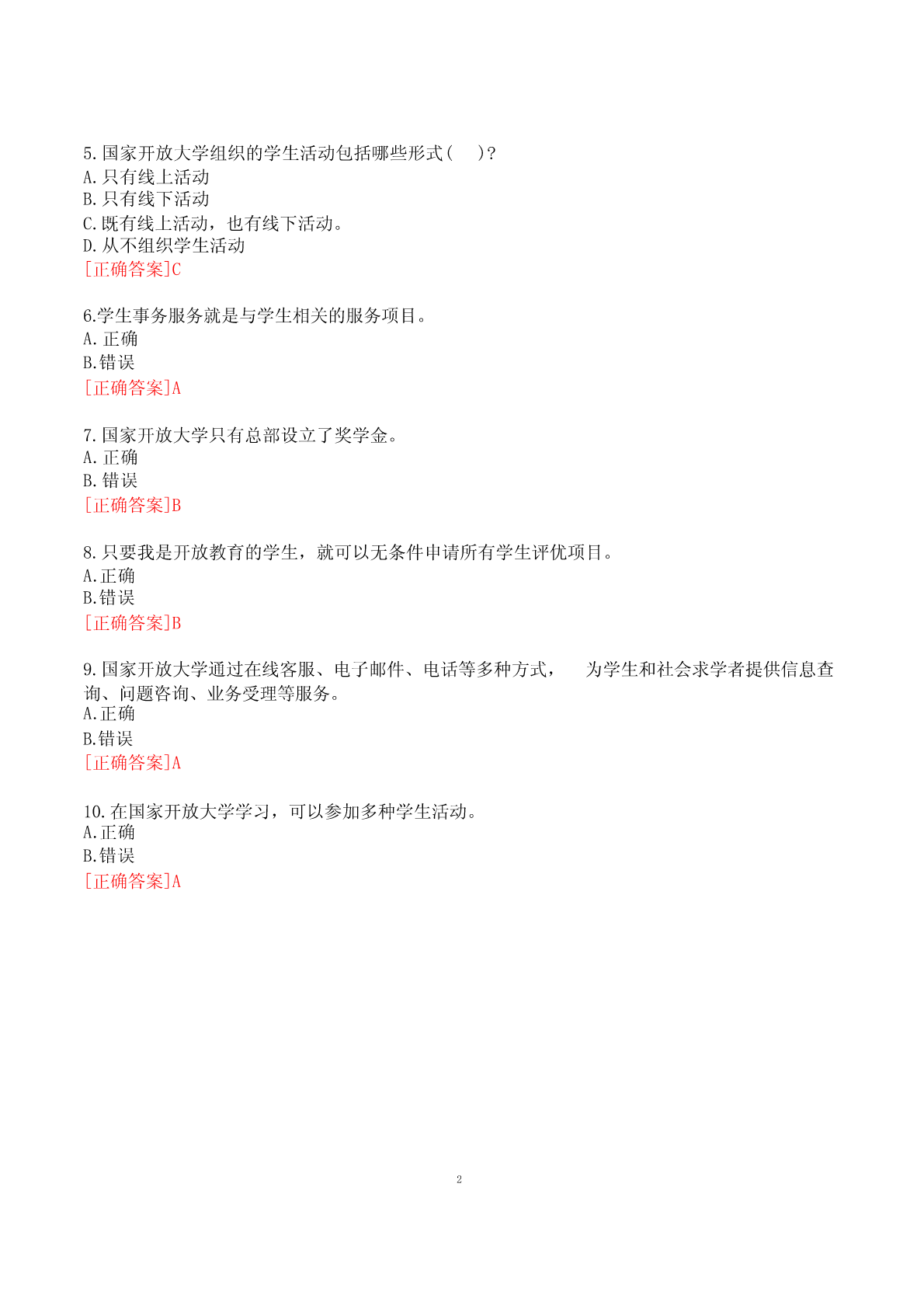 5.国家开放大学组织的学生活动包括哪些形式（　）?
A.只有线上活动
B.只有线下活动
C.既有线上活动，也有线下活动。
D.从不组织学生活动
[正确答案]C

6.学生事务服务就是与学生相关的服务项目。
A.正确
B.错误
[正确答案]A

7.国家开放大学只有总部设立了奖学金。
A.正确
B.错误
[正确答案]B

8.只要我是开放教育的学生，就可以无条件申请所有学生评优项目。
A.正确
B.错误
[正确答案]B

9.国家开放大学通过在线客服、电子邮件、电话等多种方式，　为学生和社会求学者提供信息查询、问题咨询、业务受理等服务。
A.正确
B.错误
[正确答案]A

10.在国家开放大学学习，可以参加多种学生活动。
A.正确
B.错误
[正确答案]A

2